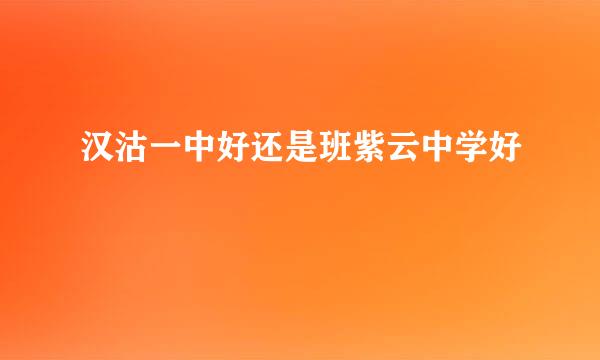 汉沽一中好还是班紫云中学好